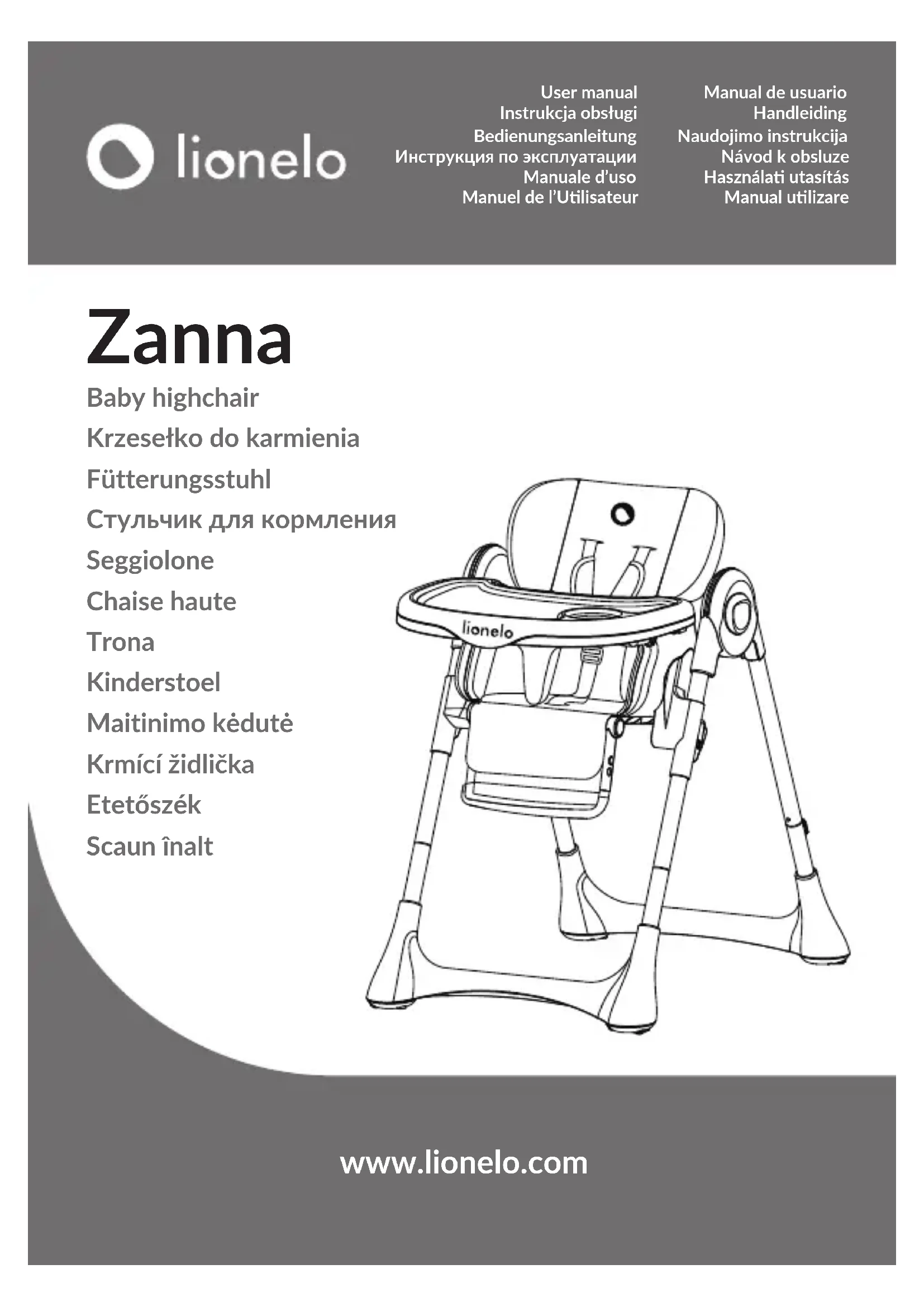 lionelo

User manual
Instrukcja obsługi
Bedienungsanleitung
Инструкция по эксплуатации
Manuale d'uso
Manuel de l'Utilisateur

Manual de usuario
Handleiding
Naudojimo instrukcija
Návod k obsluze
Használati utasítás
Manual utilizare

Zanna

Baby highchair
Krzesełko do karmienia
Fütterungsstuhl
Стульчик для кормления
Seggiolone
Chaise haute
Trona
Kinderstoel
Maitinimo kėdutė
Krmící židlička
Etetőszék
Scaun înalt

lionelo

www.lionelo.com